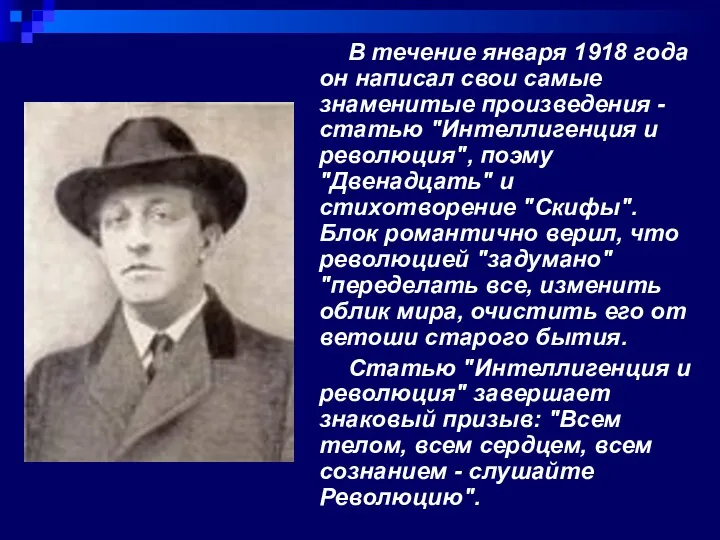 В течение января 1918 года он написал свои самые знаменитые произведения - статью "Интеллигенция и революция", поэму "Двенадцать" и стихотворение "Скифы". Блок романтично верил, что революцией "задумано" "переделать все, изменить облик мира, очистить его от ветоши старого бытия.

Статью "Интеллигенция и революция" завершает знаковый призыв: "Всем телом, всем сердцем, всем сознанием - слушайте Революцию".